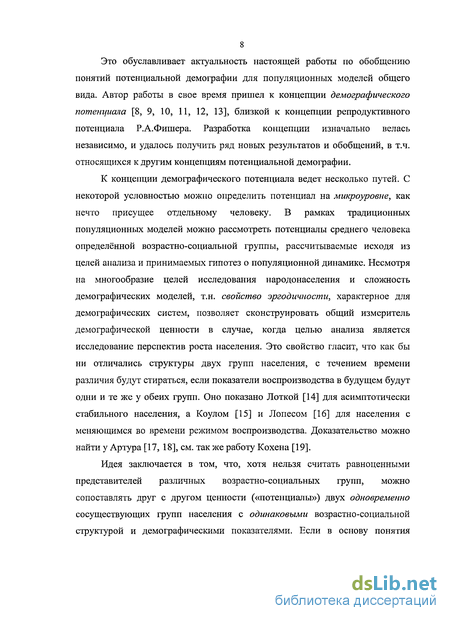 8

Это обуславливает актуальность настоящей работы по обобщению понятий потенциальной демографии для популяционных моделей общего вида. Автор работы в свое время пришел к концепции демографического потенциала [8, 9, 10, 11, 12, 13], близкой к концепции репродуктивного потенциала Р.А.Фишера. Разработка концепции изначально велась независимо, и удалось получить ряд новых результатов и обобщений, в т.ч. относящихся к другим концепциям потенциальной демографии.

К концепции демографического потенциала ведет несколько путей. С некоторой условностью можно определить потенциал на микроуровне, как нечто присущее отдельному человеку. В рамках традиционных популяционных моделей можно рассмотреть потенциалы среднего человека определённой возрастно-социальной группы, рассчитываемые исходя из целей анализа и принимаемых гипотез о популяционной динамике. Несмотря на многообразие целей исследования народонаселения и сложность демографических моделей, т.н. свойство эргодичности, характерное для демографических систем, позволяет сконструировать общий измеритель демографической ценности в случае, когда целью анализа является исследование перспектив роста населения. Это свойство гласит, что как бы ни отличались структуры двух групп населения, с течением времени различия будут стираться, если показатели воспроизводства в будущем будут одни и те же у обеих групп. Оно показано Лоткой [14] для асимптотически стабильного населения, а Коулом [15] и Лопесом [16] для населения с меняющимся во времени режимом воспроизводства. Доказательство можно найти у Артура [17, 18], см. так же работу Кохена [19].

Идея заключается в том, что, хотя нельзя считать равноценными представителей различных возрастно-социальных групп, можно сопоставлять друг с другом ценности («потенциалы») двух одновременно сосуществующих групп населения с одинаковыми возрастно-социальной структурой и демографическими показателями. Если в основу понятия

dsLib.net
библиотека диссертаций